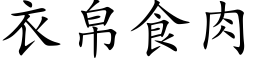 衣帛食肉